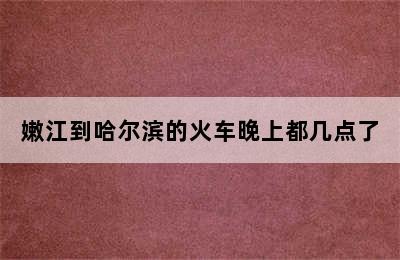 嫩江到哈尔滨的火车晚上都几点了